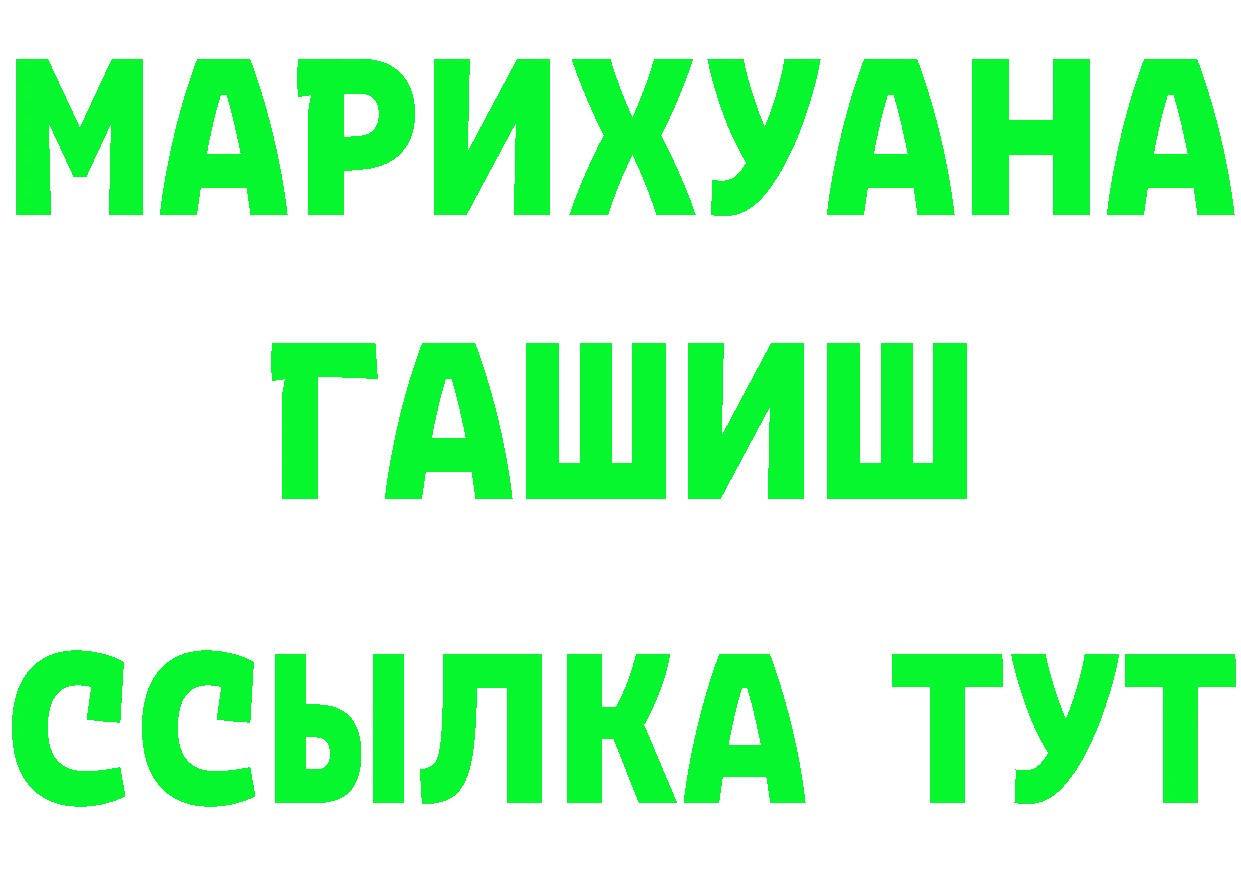 МАРИХУАНА
ГАШИШ
ССЫЛКА ТУТ